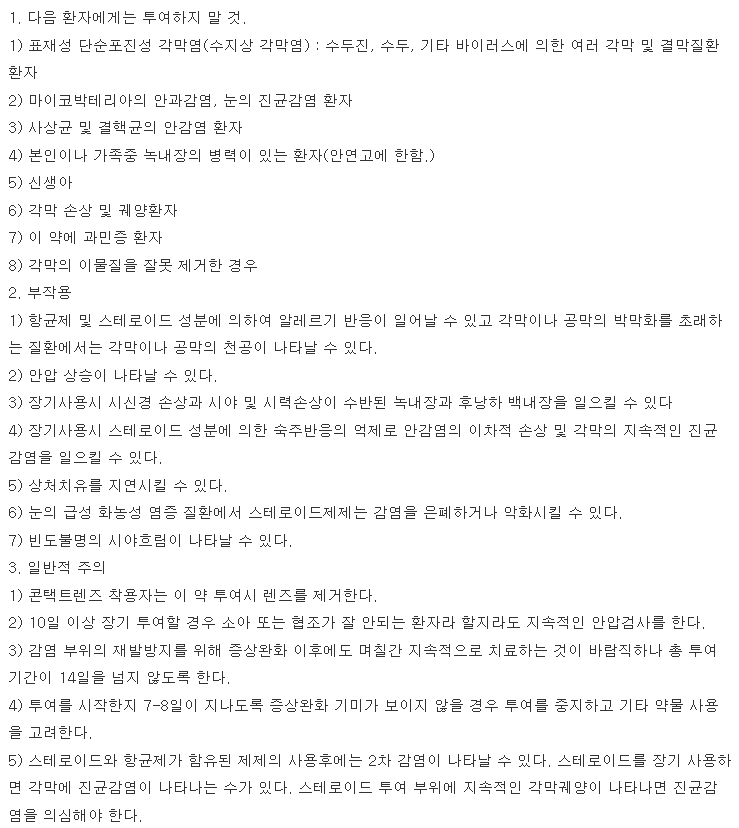 1. 다음 환자에게는 투여하지 말 것.
1) 표재성 단순포진성 각막염(수지상 각막염) : 수두진, 수두, 기타 바이러스에 의한 여러 각막 및 결막질환 환자
2) 마이코박테리아의 안과감염, 눈의 진균감염 환자
3) 사상균 및 결핵균의 안감염 환자
4) 본인이나 가족중 녹내장의 병력이 있는 환자(안연고에 한함.)
5) 신생아
6) 각막 손상 및 궤양환자
7) 이 약에 과민증 환자
8) 각막의 이물질을 잘못 제거한 경우
2. 부작용
1) 항균제 및 스테로이드 성분에 의하여 알레르기 반응이 일어날 수 있고 각막이나 공막의 박막화를 초래하는 질환에서는 각막이나 공막의 천공이 나타날 수 있다.
2) 안압 상승이 나타날 수 있다.
3) 장기사용시 시신경 손상과 시야 및 시력손상이 수반된 녹내장과 후낭하 백내장을 일으킬 수 있다
4) 장기사용시 스테로이드 성분에 의한 숙주반응의 억제로 안감염의 이차적 손상 및 각막의 지속적인 진균감염을 일으킬 수 있다.
5) 상처치유를 지연시킬 수 있다.
6) 눈의 급성 화농성 염증 질환에서 스테로이드제제는 감염을 은폐하거나 악화시킬 수 있다.
7) 빈도불명의 시야흐림이 나타날 수 있다.
3. 일반적 주의
1) 콘택트렌즈 착용자는 이 약 투여시 렌즈를 제거한다.
2) 10일 이상 장기 투여할 경우 소아 또는 협조가 잘 안되는 환자라 할지라도 지속적인 안압검사를 한다.
3) 감염 부위의 재발방지를 위해 증상완화 이후에도 며칠간 지속적으로 치료하는 것이 바람직하나 총 투여기간이 14일을 넘지 않도록 한다.
4) 투여를 시작한지 7-8일이 지나도록 증상완화 기미가 보이지 않을 경우 투여를 중지하고 기타 약물 사용을 고려한다.
5) 스테로이드와 항균제가 함유된 제제의 사용후에는 2차 감염이 나타날 수 있다. 스테로이드를 장기 사용하면 각막에 진균감염이 나타나는 수가 있다. 스테로이드 투여 부위에 지속적인 각막궤양이 나타나면 진균감염을 의심해야 한다.